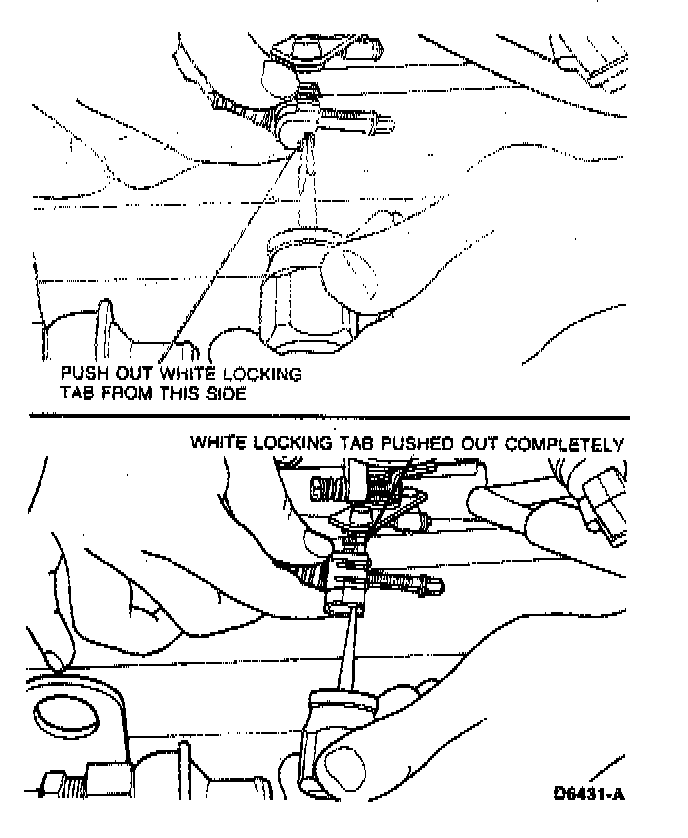 PUSH OUT WHITE LOCKING TAB FROM THIS SIDE

WHITE LOCKING TAB PUSHED OUT COMPLETELY

D6431-A